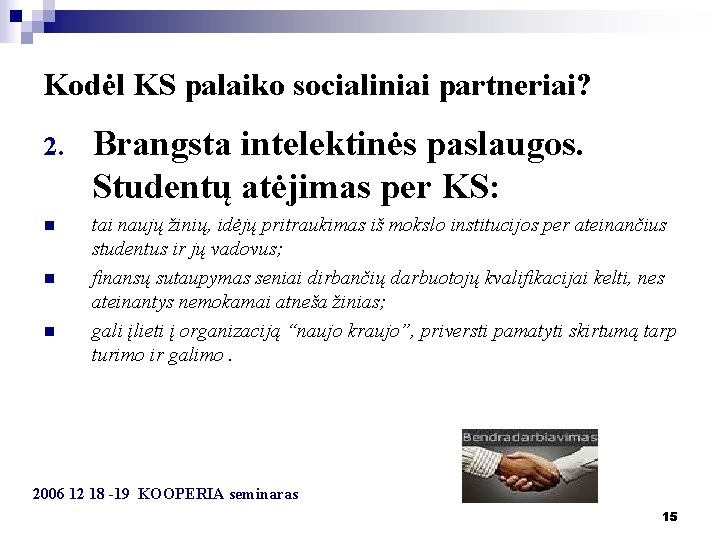 Kodėl KS palaiko socialiniai partneriai?

2. Brangsta intelektinės paslaugos. Studentų atėjimas per KS:

• tai naujų žinių, idėjų pritraukimas iš mokslo institucijos per ateinančius studentus ir jų vadovus;

• finansų sutaupymas seniai dirbančių darbuotojų kvalifikacijai kelti, nes ateinantys nemokamai atneša žinias;

• gali įlieti į organizaciją "naujo kraujo", priversti pamatyti skirtumą tarp turimo ir galimo .

Bendradarbiavimas

2006 12 18 -19 KOOPERIA seminaras

15